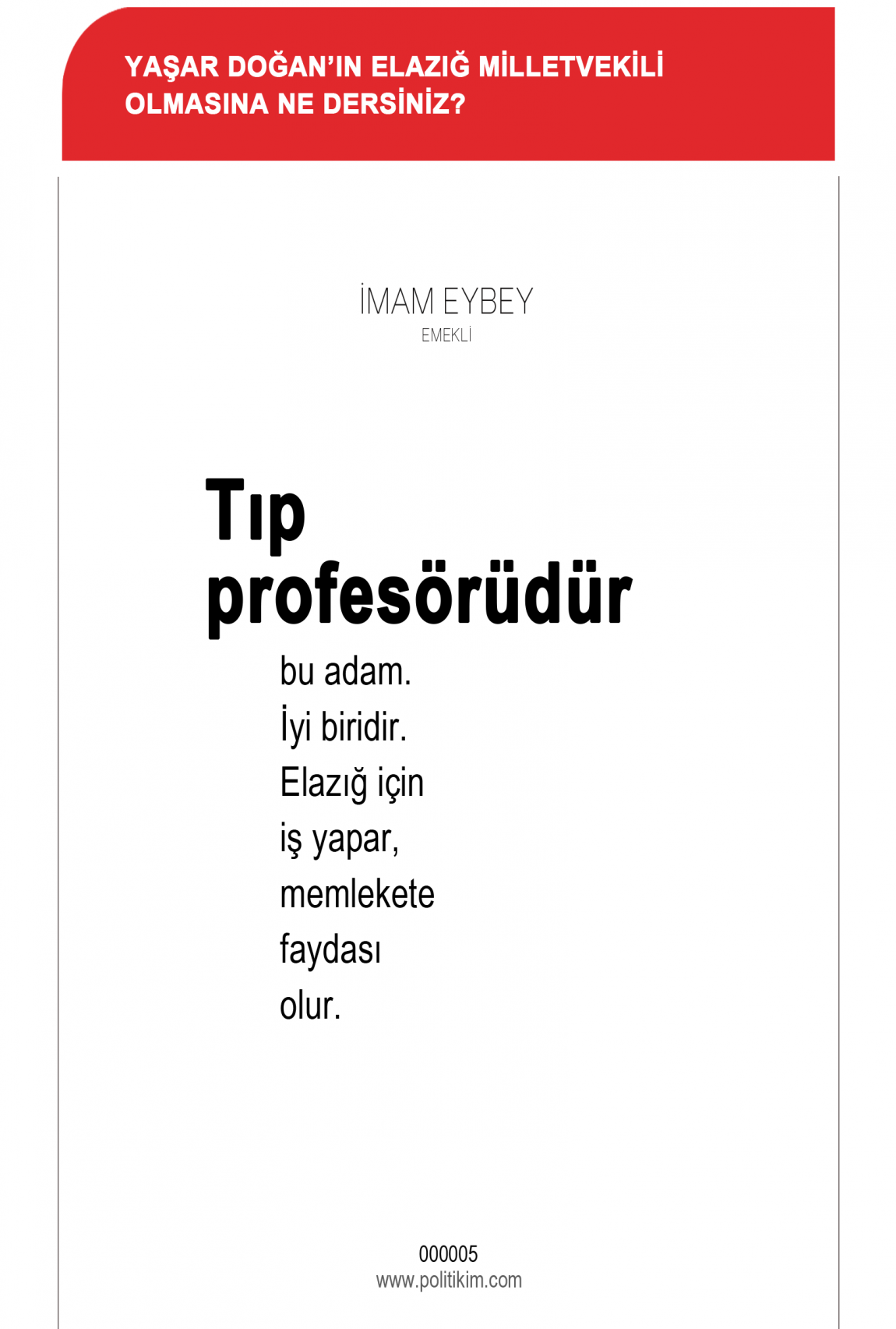 YAŞAR DOĞAN'IN ELAZIĞ MİLLETVEKİLİ OLMASINA NE DERSİNİZ?

İMAM EYBEY
EMEKLİ

Tıp
profesörüdür

bu adam.
İyi biridir.
Elazığ için
iş yapar,
memlekete
faydası
olur.

000005
www.politikim.com